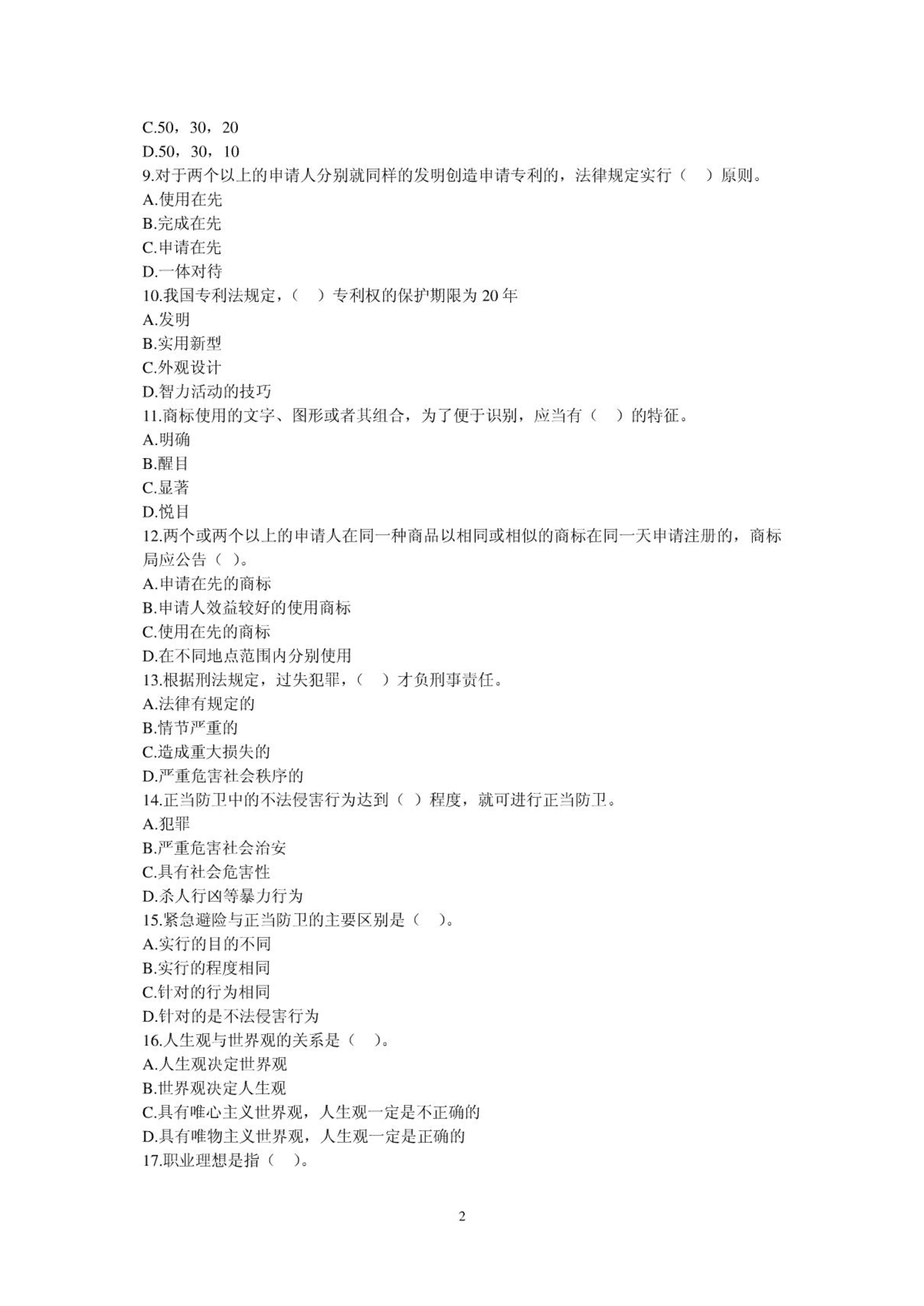 C.50，30，20
D.50，30，10
9.对于两个以上的申请人分别就同样的发明创造申请专利的，法律规定实行（　）原则。
A.使用在先
B.完成在先
C.申请在先
D.一体对待
10.我国专利法规定，（　）专利权的保护期限为 20 年
A.发明
B.实用新型
C.外观设计
D.智力活动的技巧
11.商标使用的文字、图形或者其组合，为了便于识别，应当有（　）的特征。
A.明确
B.醒目
C.显著
D.悦目
12.两个或两个以上的申请人在同一种商品以相同或相似的商标在同一天申请注册的，商标局应公告（ ）。
A.申请在先的商标
B.申请人效益较好的使用商标
C.使用在先的商标
D.在不同地点范围内分别使用
13.根据刑法规定，过失犯罪，（　）才负刑事责任。
A.法律有规定的
B.情节严重的
C.造成重大损失的
D.严重危害社会秩序的
14.正当防卫中的不法侵害行为达到（ ）程度，就可进行正当防卫。
A.犯罪
B.严重危害社会治安
C.具有社会危害性
D.杀人行凶等暴力行为
15.紧急避险与正当防卫的主要区别是（　）。
A.实行的目的不同
B.实行的程度相同
C.针对的行为相同
D.针对的是不法侵害行为
16.人生观与世界观的关系是（　）。
A.人生观决定世界观
B.世界观决定人生观
C.具有唯心主义世界观，人生观一定是不正确的
D.具有唯物主义世界观，人生观一定是正确的
17.职业理想是指（　）。

2